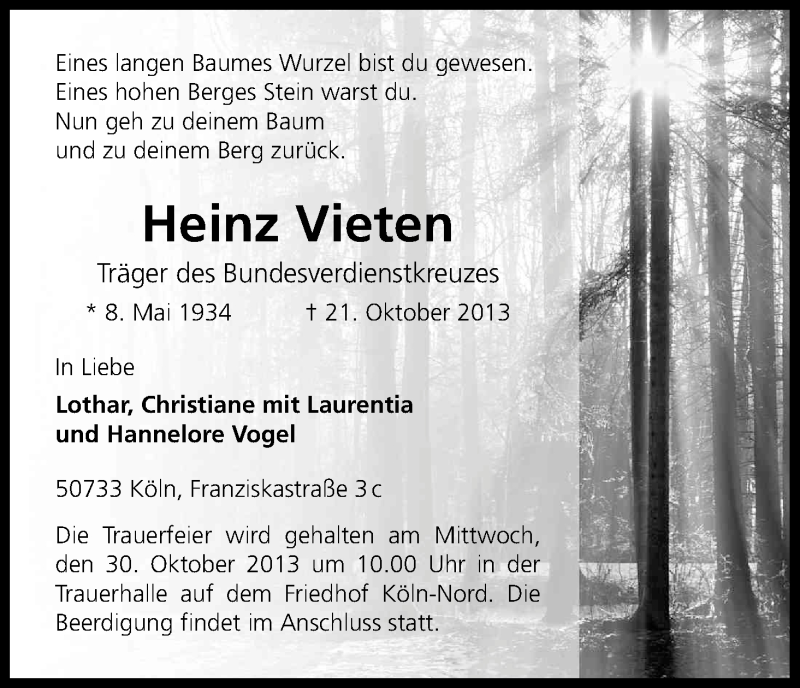 Eines langen Baumes Wurzel bist du gewesen.
Eines hohen Berges Stein warst du.
Nun geh zu deinem Baum
und zu deinem Berg zurück.

Heinz Vieten

Träger des Bundesverdienstkreuzes

* 8. Mai 1934 † 21. Oktober 2013

In Liebe

Lothar, Christiane mit Laurentia
und Hannelore Vogel

50733 Köln, Franziskastraße 3c

Die Trauerfeier wird gehalten am Mittwoch, den 30. Oktober 2013 um 10.00 Uhr in der Trauerhalle auf dem Friedhof Köln-Nord. Die Beerdigung findet im Anschluss statt.